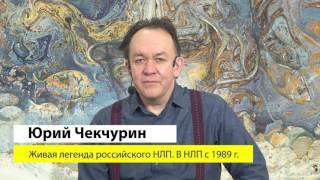 Юрий Чекчурин

Живая легенда российского НЛП. В НЛП с 1989 г.